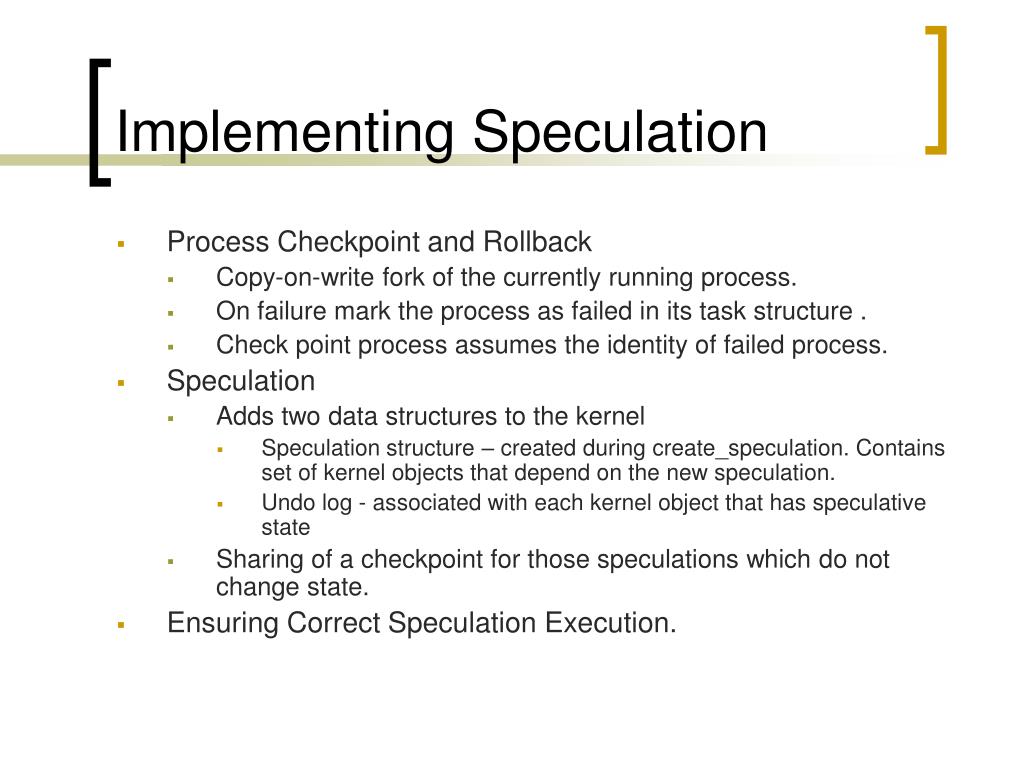 Implementing Speculation

- Process Checkpoint and Rollback
  - Copy-on-write fork of the currently running process.
  - On failure mark the process as failed in its task structure .
  - Check point process assumes the identity of failed process.
- Speculation
  - Adds two data structures to the kernel
    - Speculation structure – created during create_speculation. Contains set of kernel objects that depend on the new speculation.
    - Undo log - associated with each kernel object that has speculative state
  - Sharing of a checkpoint for those speculations which do not change state.
- Ensuring Correct Speculation Execution.